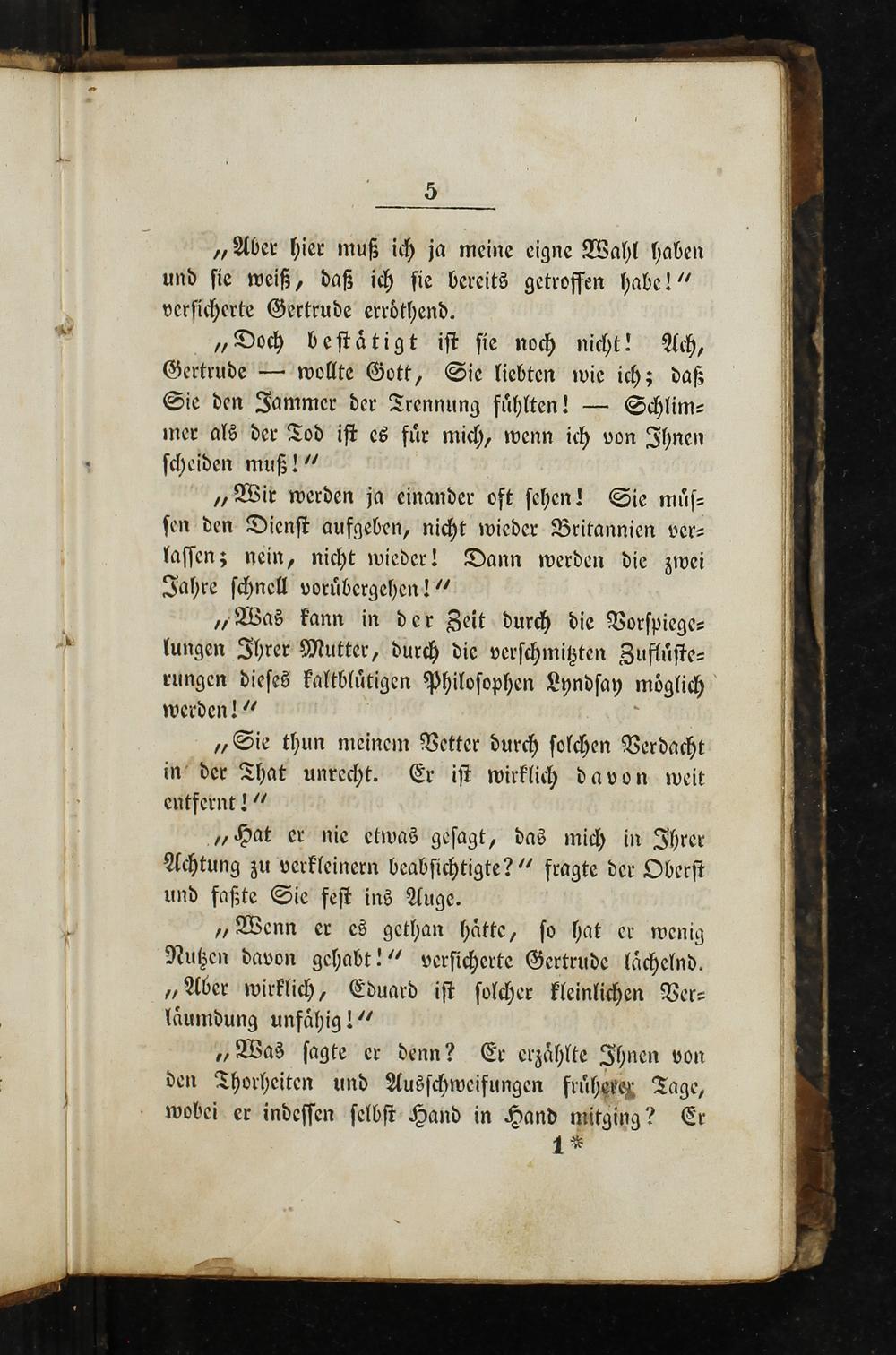 5

„Aber hier muß ich ja meine eigne Wahl haben und sie weiß, daß ich sie bereits getroffen habe!" versicherte Gertrude erröthend.

„Doch bestätigt ist sie noch nicht! Ach, Gertrude — wollte Gott, Sie liebten wie ich; daß Sie den Jammer der Trennung fühlten! — Schlimmer als der Tod ist es für mich, wenn ich von Ihnen scheiden muß!"

„Wir werden ja einander oft sehen! Sie müssen den Dienst aufgeben, nicht wieder Britannien verlassen; nein, nicht wieder! Dann werden die zwei Jahre schnell vorübergehen!"

„Was kann in der Zeit durch die Vorspiegelungen Ihrer Mutter, durch die verschmitzten Zuflüsterungen dieses kaltblütigen Philosophen Lyndsay möglich werden!"

„Sie thun meinem Vetter durch solchen Verdacht in der That unrecht. Er ist wirklich davon weit entfernt!"

„Hat er nie etwas gesagt, das mich in Ihrer Achtung zu verkleinern beabsichtigte?" fragte der Oberst und faßte Sie fest ins Auge.

„Wenn er es gethan hätte, so hat er wenig Nutzen davon gehabt!" versicherte Gertrude lächelnd. „Aber wirklich, Eduard ist solcher kleinlichen Verläumdung unfähig!"

„Was sagte er denn? Er erzählte Ihnen von den Thorheiten und Ausschweifungen früherer Tage, wobei er indessen selbst Hand in Hand mitging? Er

1*